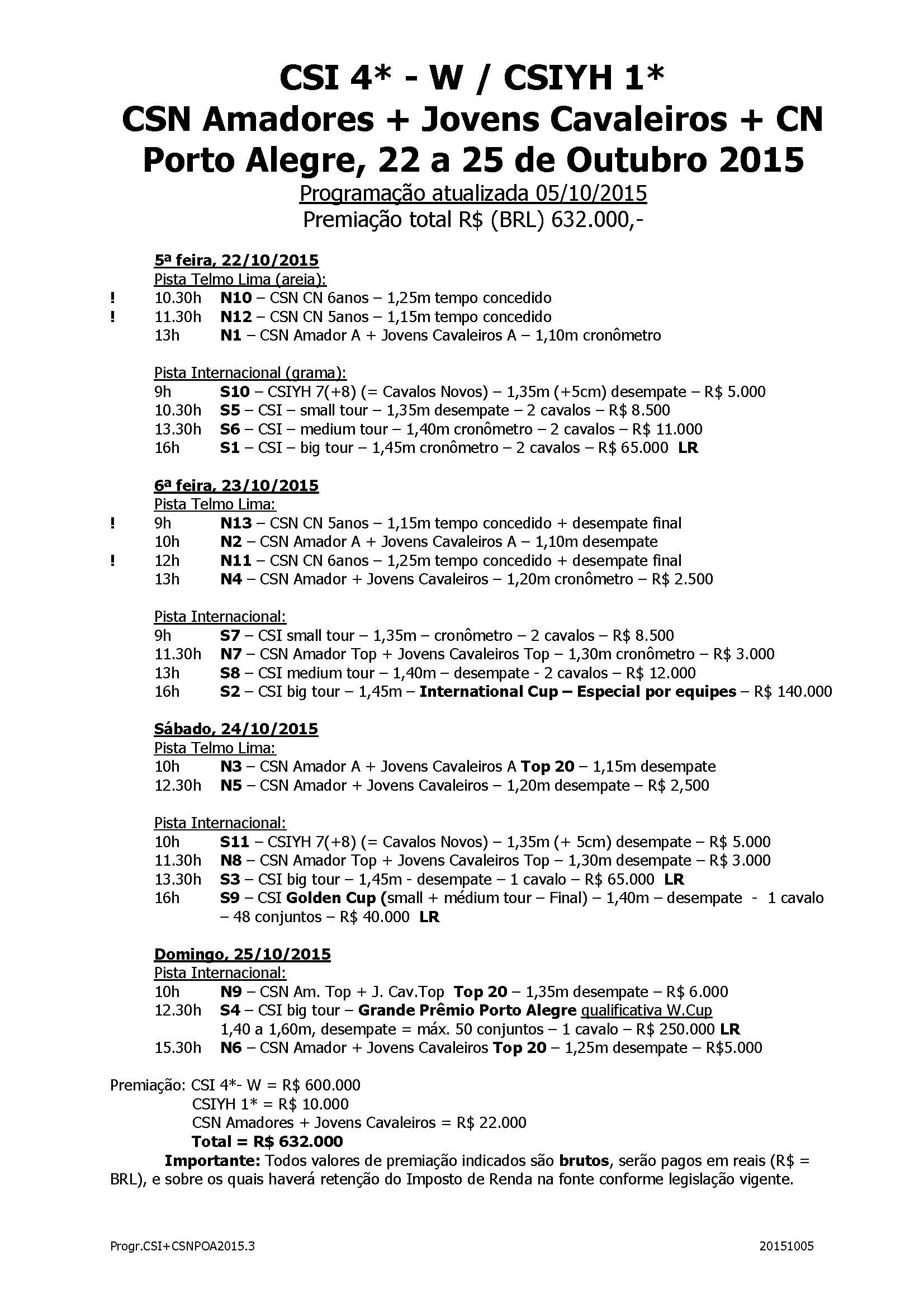 CSI 4* - W / CSIYH 1*
CSN Amadores + Jovens Cavaleiros + CN
Porto Alegre, 22 a 25 de Outubro 2015

Programação atualizada 05/10/2015
Premiação total R$ (BRL) 632.000,-

5ª feira, 22/10/2015
Pista Telmo Lima (areia):
! 10.30h N10 – CSN CN 6anos – 1,25m tempo concedido
! 11.30h N12 – CSN CN 5anos – 1,15m tempo concedido
13h N1 – CSN Amador A + Jovens Cavaleiros A – 1,10m cronômetro

Pista Internacional (grama):
9h S10 – CSIYH 7(+8) (= Cavalos Novos) – 1,35m (+5cm) desempate – R$ 5.000
10.30h S5 – CSI – small tour – 1,35m desempate – 2 cavalos – R$ 8.500
13.30h S6 – CSI – medium tour – 1,40m cronômetro – 2 cavalos – R$ 11.000
16h S1 – CSI – big tour – 1,45m cronômetro – 2 cavalos – R$ 65.000 LR

6ª feira, 23/10/2015
Pista Telmo Lima:
! 9h N13 – CSN CN 5anos – 1,15m tempo concedido + desempate final
10h N2 – CSN Amador A + Jovens Cavaleiros A – 1,10m desempate
! 12h N11 – CSN CN 6anos – 1,25m tempo concedido + desempate final
13h N4 – CSN Amador + Jovens Cavaleiros – 1,20m cronômetro – R$ 2.500

Pista Internacional:
9h S7 – CSI small tour – 1,35m – cronômetro – 2 cavalos – R$ 8.500
11.30h N7 – CSN Amador Top + Jovens Cavaleiros Top – 1,30m cronômetro – R$ 3.000
13h S8 – CSI medium tour – 1,40m – desempate - 2 cavalos – R$ 12.000
16h S2 – CSI big tour – 1,45m – International Cup – Especial por equipes – R$ 140.000

Sábado, 24/10/2015
Pista Telmo Lima:
10h N3 – CSN Amador A + Jovens Cavaleiros A Top 20 – 1,15m desempate
12.30h N5 – CSN Amador + Jovens Cavaleiros – 1,20m desempate – R$ 2,500

Pista Internacional:
10h S11 – CSIYH 7(+8) (= Cavalos Novos) – 1,35m (+ 5cm) desempate – R$ 5.000
11.30h N8 – CSN Amador Top + Jovens Cavaleiros Top – 1,30m desempate – R$ 3.000
13.30h S3 – CSI big tour – 1,45m - desempate – 1 cavalo – R$ 65.000 LR
16h S9 – CSI Golden Cup (small + médium tour – Final) – 1,40m – desempate - 1 cavalo – 48 conjuntos – R$ 40.000 LR

Domingo, 25/10/2015
Pista Internacional:
10h N9 – CSN Am. Top + J. Cav.Top Top 20 – 1,35m desempate – R$ 6.000
12.30h S4 – CSI big tour – Grande Prêmio Porto Alegre qualificativa W.Cup
1,40 a 1,60m, desempate = máx. 50 conjuntos – 1 cavalo – R$ 250.000 LR
15.30h N6 – CSN Amador + Jovens Cavaleiros Top 20 – 1,25m desempate – R$5.000

Premiação: CSI 4*- W = R$ 600.000
CSIYH 1* = R$ 10.000
CSN Amadores + Jovens Cavaleiros = R$ 22.000
Total = R$ 632.000

Importante: Todos valores de premiação indicados são brutos, serão pagos em reais (R$ = BRL), e sobre os quais haverá retenção do Imposto de Renda na fonte conforme legislação vigente.

Progr.CSI+CSNPOA2015.3 20151005